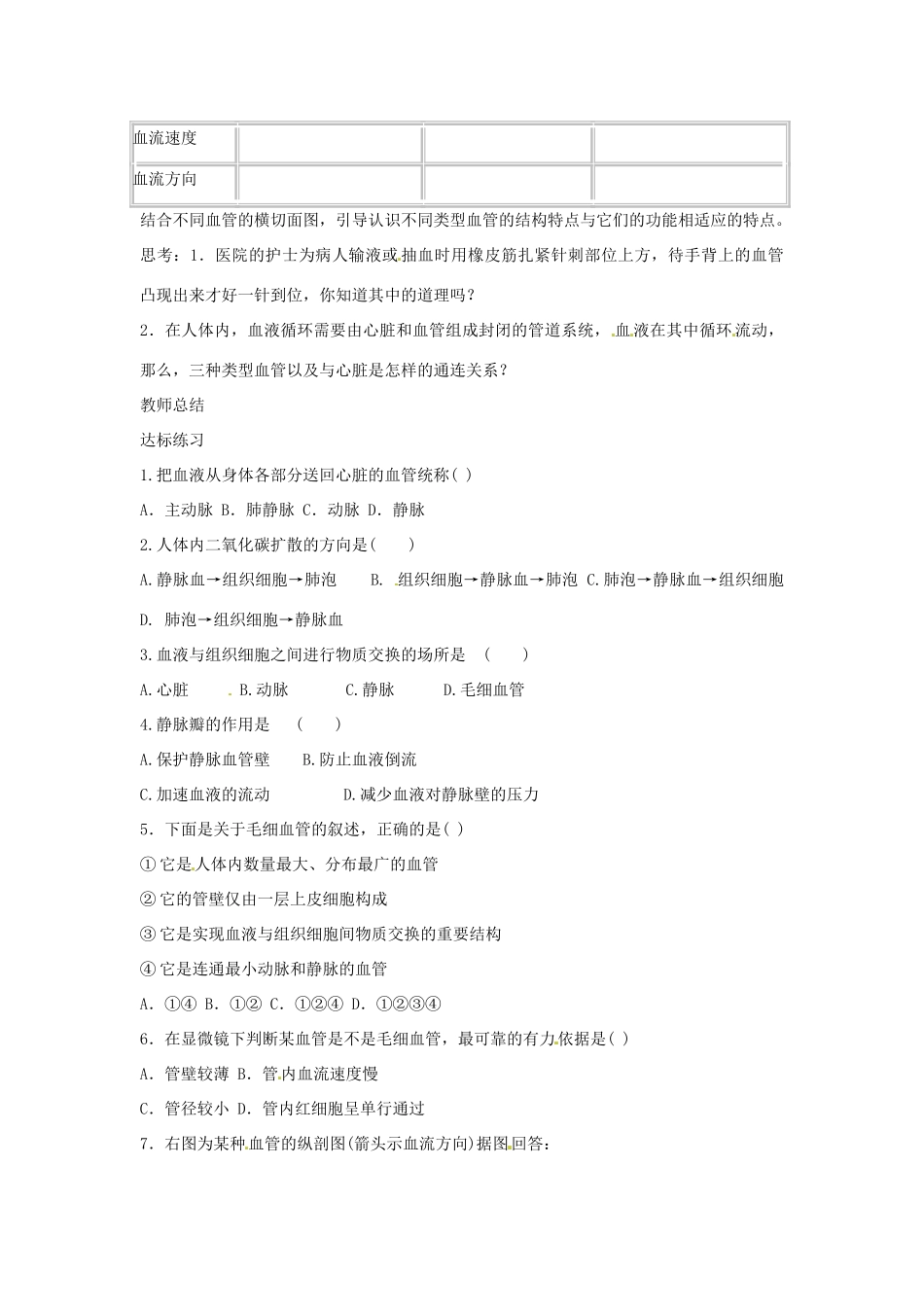 | 血流速度 | | | |
|---|---|---|---|
| 血流方向 | | | |

结合不同血管的横切面图，引导认识不同类型血管的结构特点与它们的功能相适应的特点。

思考：1．医院的护士为病人输液或抽血时用橡皮筋扎紧针刺部位上方，待手背上的血管凸现出来才好一针到位，你知道其中的道理吗？

2．在人体内，血液循环需要由心脏和血管组成封闭的管道系统，血液在其中循环流动，那么，三种类型血管以及与心脏是怎样的通连关系？

教师总结

达标练习

1.把血液从身体各部分送回心脏的血管统称( )

A．主动脉 B．肺静脉 C．动脉 D．静脉

2.人体内二氧化碳扩散的方向是(　　)

A.静脉血→组织细胞→肺泡　　B. 组织细胞→静脉血→肺泡 C.肺泡→静脉血→组织细胞

D. 肺泡→组织细胞→静脉血

3.血液与组织细胞之间进行物质交换的场所是　(　　)

A.心脏　　B.动脉　　C.静脉　　D.毛细血管

4.静脉瓣的作用是　(　　)

A.保护静脉血管壁　　B.防止血液倒流

C.加速血液的流动　　D.减少血液对静脉壁的压力

5．下面是关于毛细血管的叙述，正确的是( )

①它是人体内数量最大、分布最广的血管

②它的管壁仅由一层上皮细胞构成

③它是实现血液与组织细胞间物质交换的重要结构

④它是连通最小动脉和静脉的血管

A．①④ B．①② C．①②④ D．①②③④

6．在显微镜下判断某血管是不是毛细血管，最可靠的有力依据是( )

A．管壁较薄 B．管内血流速度慢

C．管径较小 D．管内红细胞呈单行通过

7．右图为某种血管的纵剖图(箭头示血流方向)据图回答：